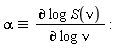 $\alpha \equiv \frac{\partial \log S(\nu)}{\partial \log \nu}$ :